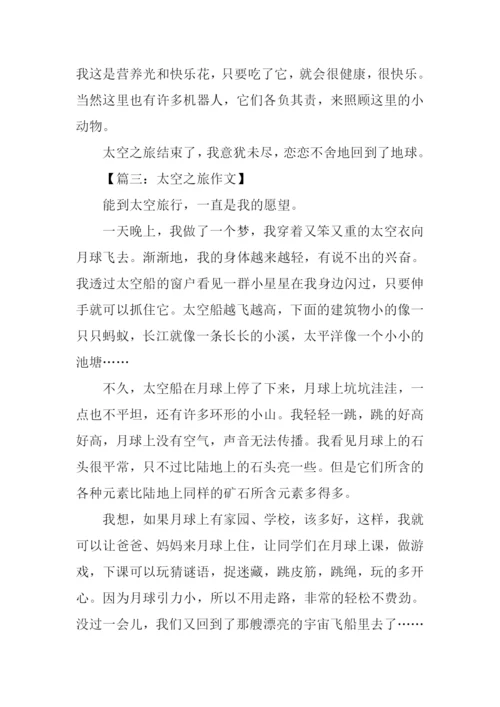 我这是营养光和快乐花，只要吃了它，就会很健康，很快乐。当然这里也有许多机器人，它们各负其责，来照顾这里的小动物。

太空之旅结束了，我意犹未尽，恋恋不舍地回到了地球。

【篇三：太空之旅作文】

能到太空旅行，一直是我的愿望。

一天晚上，我做了一个梦，我穿着又笨又重的太空衣向月球飞去。渐渐地，我的身体越来越轻，有说不出的兴奋。我透过太空船的窗户看见一群小星星在我身边闪过，只要伸手就可以抓住它。太空船越飞越高，下面的建筑物小的像一只只蚂蚁，长江就像一条长长的小溪，太平洋像一个小小的池塘……

不久，太空船在月球上停了下来，月球上坑坑洼洼，一点也不平坦，还有许多环形的小山。我轻轻一跳，跳的好高好高，月球上没有空气，声音无法传播。我看见月球上的石头很平常，只不过比陆地上的石头亮一些。但是它们所含的各种元素比陆地上同样的矿石所含元素多得多。

我想，如果月球上有家园、学校，该多好，这样，我就可以让爸爸、妈妈来月球上住，让同学们在月球上课，做游戏，下课可以玩猜谜语，捉迷藏，跳皮筋，跳绳，玩的多开心。因为月球引力小，所以不用走路，非常的轻松不费劲。没过一会儿，我们又回到了那艘漂亮的宇宙飞船里去了……